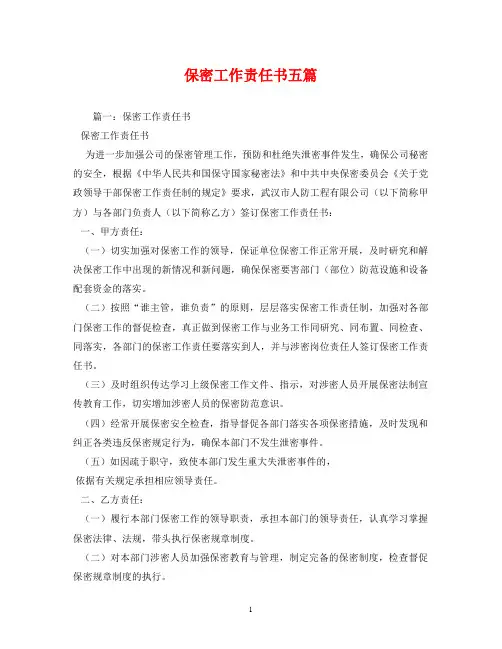 保密工作责任书五篇

篇一：保密工作责任书

保密工作责任书

为进一步加强公司的保密管理工作，预防和杜绝失泄密事件发生，确保公司秘密的安全，根据《中华人民共和国保守国家秘密法》和中共中央保密委员会《关于党政领导干部保密工作责任制的规定》要求，武汉市人防工程有限公司（以下简称甲方）与各部门负责人（以下简称乙方）签订保密工作责任书：

一、甲方责任：

（一）切实加强对保密工作的领导，保证单位保密工作正常开展，及时研究和解决保密工作中出现的新情况和新问题，确保保密要害部门（部位）防范设施和设备配套资金的落实。

（二）按照“谁主管，谁负责”的原则，层层落实保密工作责任制，加强对各部门保密工作的督促检查，真正做到保密工作与业务工作同研究、同布置、同检查、同落实，各部门的保密工作责任要落实到人，并与涉密岗位责任人签订保密工作责任书。

（三）及时组织传达学习上级保密工作文件、指示，对涉密人员开展保密法制宣传教育工作，切实增加涉密人员的保密防范意识。

（四）经常开展保密安全检查，指导督促各部门落实各项保密措施，及时发现和纠正各类违反保密规定行为，确保本部门不发生泄密事件。

（五）如因疏于职守，致使本部门发生重大失泄密事件的，
依据有关规定承担相应领导责任。

二、乙方责任：

（一）履行本部门保密工作的领导职责，承担本部门的领导责任，认真学习掌握保密法律、法规，带头执行保密规章制度。

（二）对本部门涉密人员加强保密教育与管理，制定完备的保密制度，检查督促保密规章制度的执行。

1